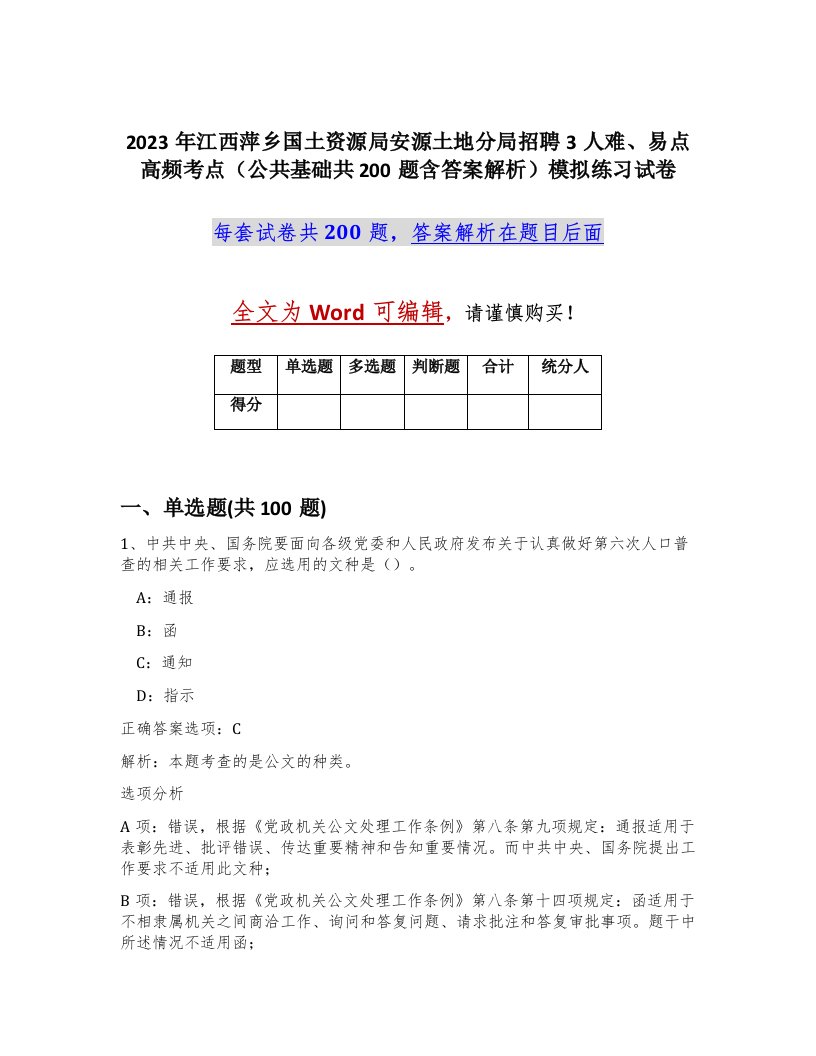 2023 年江西萍乡国土资源局安源土地分局招聘 3 人难、易点高频考点（公共基础共 200 题含答案解析）模拟练习试卷

每套试卷共 200 题，答案解析在题目后面

全文为 Word 可编辑，请谨慎购买！

| 题型 | 单选题 | 多选题 | 判断题 | 合计 | 统分人 |
|---|---|---|---|---|---|
| 得分 | | | | | |

一、单选题(共 100 题)

1、中共中央、国务院要面向各级党委和人民政府发布关于认真做好第六次人口普查的相关工作要求，应选用的文种是（）。

A：通报

B：函

C：通知

D：指示

正确答案选项：C

解析：本题考查的是公文的种类。

选项分析

A 项：错误，根据《党政机关公文处理工作条例》第八条第九项规定：通报适用于表彰先进、批评错误、传达重要精神和告知重要情况。而中共中央、国务院提出工作要求不适用此文种；

B 项：错误，根据《党政机关公文处理工作条例》第八条第十四项规定：函适用于不相隶属机关之间商洽工作、询问和答复问题、请求批注和答复审批事项。题干中所述情况不适用函；